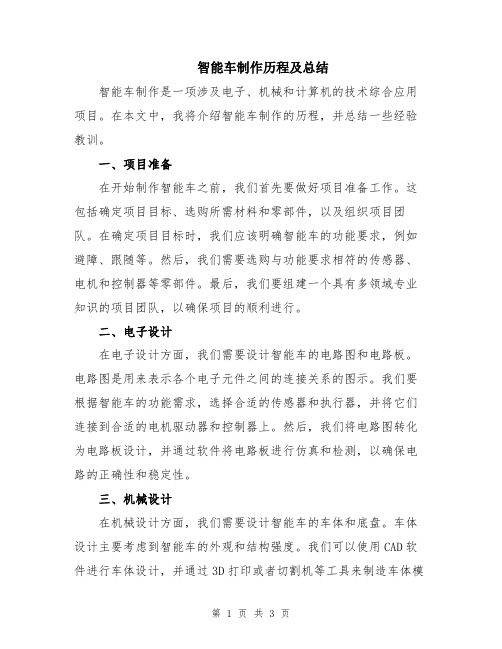 智能车制作历程及总结

智能车制作是一项涉及电子、机械和计算机的技术综合应用项目。在本文中，我将介绍智能车制作的历程，并总结一些经验教训。

一、项目准备

在开始制作智能车之前，我们首先要做好项目准备工作。这包括确定项目目标、选购所需材料和零部件，以及组织项目团队。在确定项目目标时，我们应该明确智能车的功能要求，例如避障、跟随等。然后，我们需要选购与功能要求相符的传感器、电机和控制器等零部件。最后，我们要组建一个具有多领域专业知识的项目团队，以确保项目的顺利进行。

二、电子设计

在电子设计方面，我们需要设计智能车的电路图和电路板。电路图是用来表示各个电子元件之间的连接关系的图示。我们要根据智能车的功能需求，选择合适的传感器和执行器，并将它们连接到合适的电机驱动器和控制器上。然后，我们将电路图转化为电路板设计，并通过软件将电路板进行仿真和检测，以确保电路的正确性和稳定性。

三、机械设计

在机械设计方面，我们需要设计智能车的车体和底盘。车体设计主要考虑到智能车的外观和结构强度。我们可以使用CAD软件进行车体设计，并通过3D打印或者切割机等工具来制造车体模

第 1 页 共 3 页